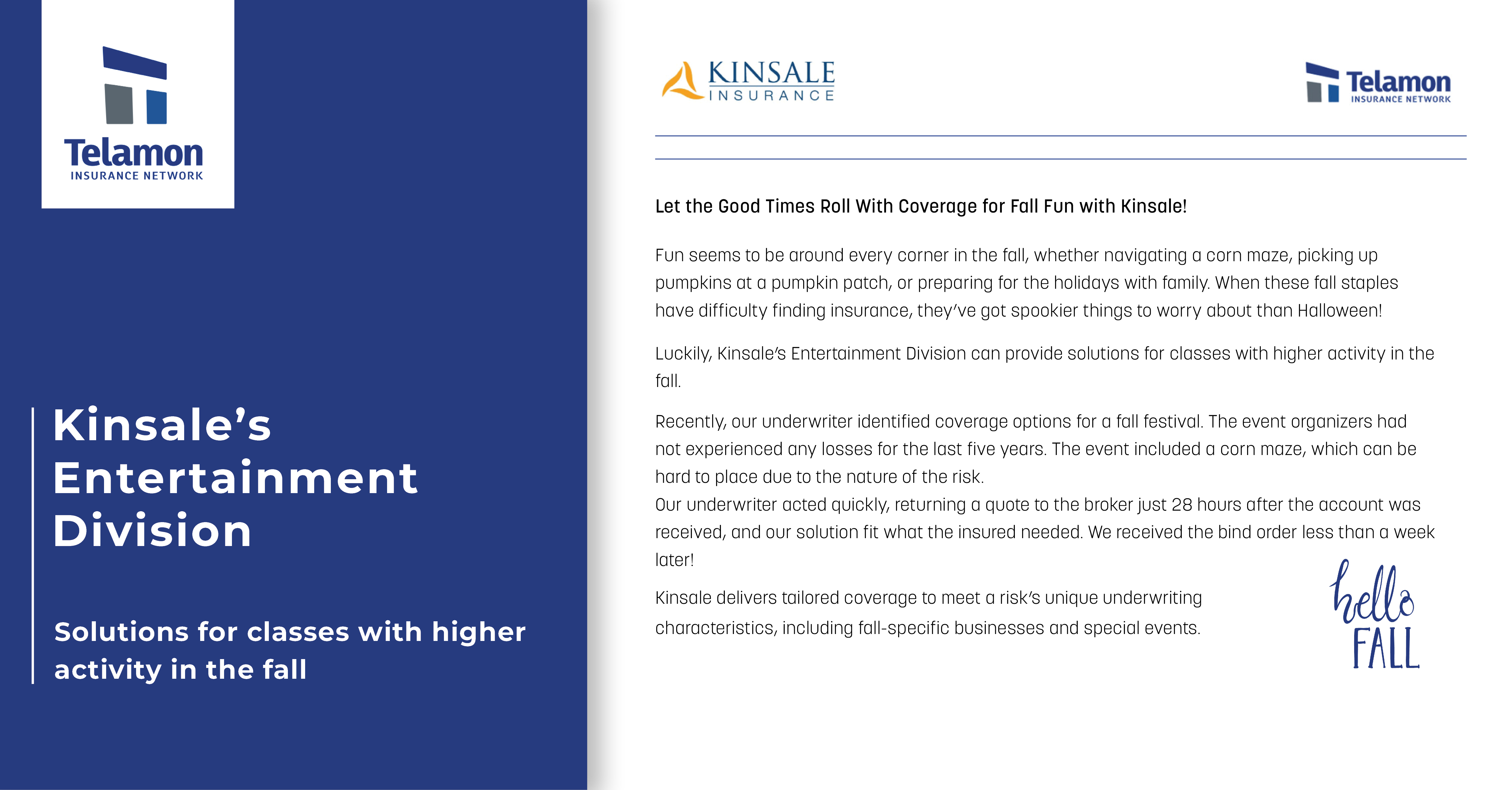 Telamon
INSURANCE NETWORK

Kinsale's Entertainment Division

Solutions for classes with higher activity in the fall

KINSALE
INSURANCE

Telamon
INSURANCE NETWORK

Let the Good Times Roll With Coverage for Fall Fun with Kinsale!

Fun seems to be around every corner in the fall, whether navigating a corn maze, picking up pumpkins at a pumpkin patch, or preparing for the holidays with family. When these fall staples have difficulty finding insurance, they've got spookier things to worry about than Halloween!

Luckily, Kinsale's Entertainment Division can provide solutions for classes with higher activity in the fall.

Recently, our underwriter identified coverage options for a fall festival. The event organizers had not experienced any losses for the last five years. The event included a corn maze, which can be hard to place due to the nature of the risk.
Our underwriter acted quickly, returning a quote to the broker just 28 hours after the account was received, and our solution fit what the insured needed. We received the bind order less than a week later!

Kinsale delivers tailored coverage to meet a risk's unique underwriting characteristics, including fall-specific businesses and special events.

hello
FALL